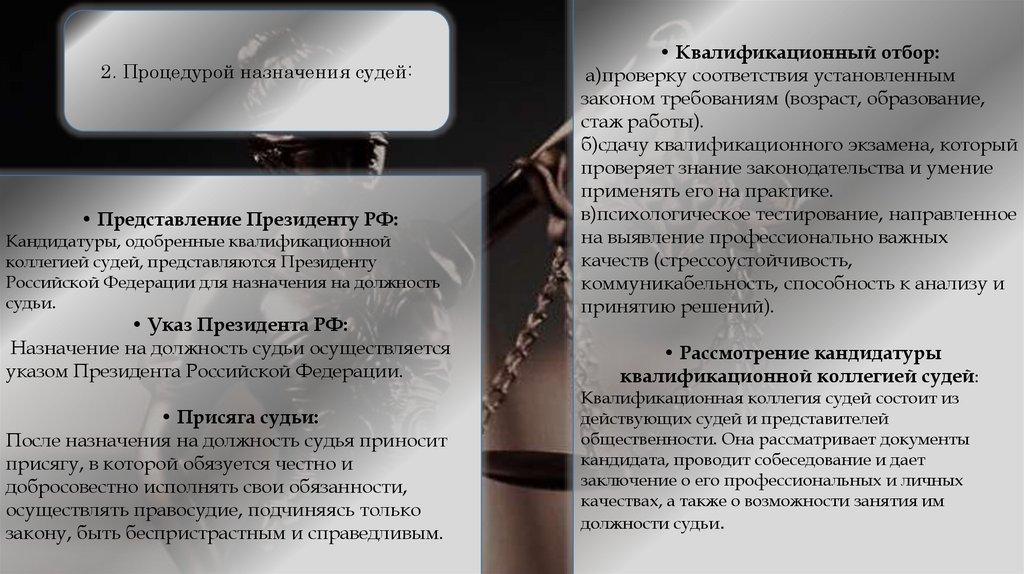 2. Процедурой назначения судей:

• Представление Президенту РФ:
Кандидатуры, одобренные квалификационной коллегией судей, представляются Президенту Российской Федерации для назначения на должность судьи.

• Указ Президента РФ:
Назначение на должность судьи осуществляется указом Президента Российской Федерации.

• Присяга судьи:
После назначения на должность судья приносит присягу, в которой обязуется честно и добросовестно исполнять свои обязанности, осуществлять правосудие, подчиняясь только закону, быть беспристрастным и справедливым.

• Квалификационный отбор:
а)проверку соответствия установленным законом требованиям (возраст, образование, стаж работы).
б)сдачу квалификационного экзамена, который проверяет знание законодательства и умение применять его на практике.
в)психологическое тестирование, направленное на выявление профессионально важных качеств (стрессоустойчивость, коммуникабельность, способность к анализу и принятию решений).

• Рассмотрение кандидатуры квалификационной коллегией судей:
Квалификационная коллегия судей состоит из действующих судей и представителей общественности. Она рассматривает документы кандидата, проводит собеседование и дает заключение о его профессиональных и личных качествах, а также о возможности занятия им должности судьи.